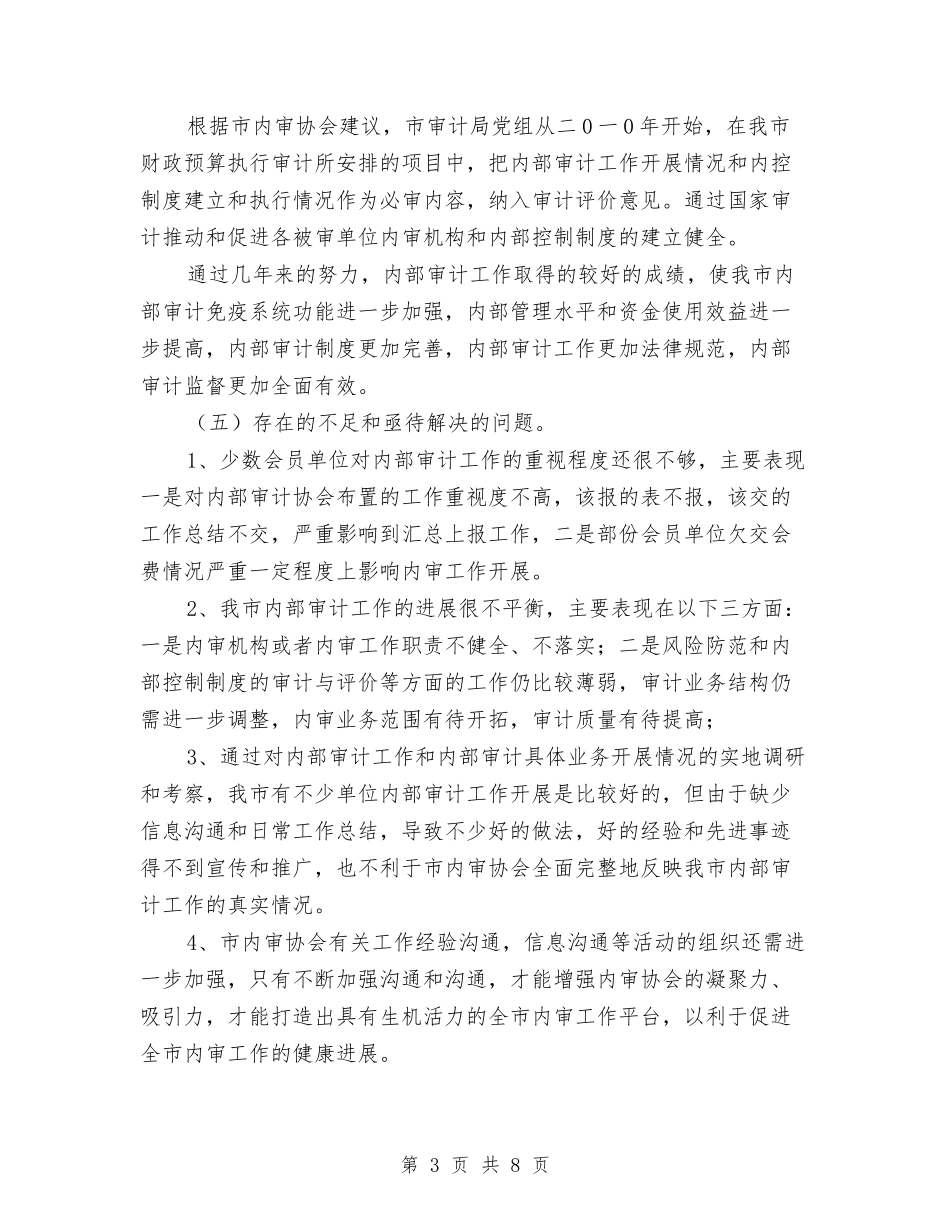 根据市内审协会建议，市审计局党组从二０一０年开始，在我市财政预算执行审计所安排的项目中，把内部审计工作开展情况和内控制度建立和执行情况作为必审内容，纳入审计评价意见。通过国家审计推动和促进各被审单位内审机构和内部控制制度的建立健全。

通过几年来的努力，内部审计工作取得的较好的成绩，使我市内部审计免疫系统功能进一步加强，内部管理水平和资金使用效益进一步提高，内部审计制度更加完善，内部审计工作更加法律规范，内部审计监督更加全面有效。

（五）存在的不足和亟待解决的问题。

1、少数会员单位对内部审计工作的重视程度还很不够，主要表现一是对内部审计协会布置的工作重视度不高，该报的表不报，该交的工作总结不交，严重影响到汇总上报工作，二是部份会员单位欠交会费情况严重一定程度上影响内审工作开展。

2、我市内部审计工作的进展很不平衡，主要表现在以下三方面：一是内审机构或者内审工作职责不健全、不落实；二是风险防范和内部控制制度的审计与评价等方面的工作仍比较薄弱，审计业务结构仍需进一步调整，内审业务范围有待开拓，审计质量有待提高；

3、通过对内部审计工作和内部审计具体业务开展情况的实地调研和考察，我市有不少单位内部审计工作开展是比较好的，但由于缺少信息沟通和日常工作总结，导致不少好的做法，好的经验和先进事迹得不到宣传和推广，也不利于市内审协会全面完整地反映我市内部审计工作的真实情况。

4、市内审协会有关工作经验沟通，信息沟通等活动的组织还需进一步加强，只有不断加强沟通和沟通，才能增强内审协会的凝聚力、吸引力，才能打造出具有生机活力的全市内审工作平台，以利于促进全市内审工作的健康进展。

第 3 页 共 8 页